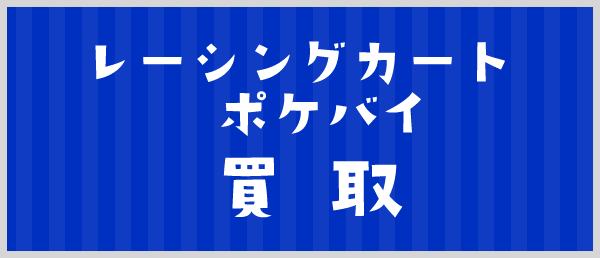 レーシングカート
ポケバイ
買 取